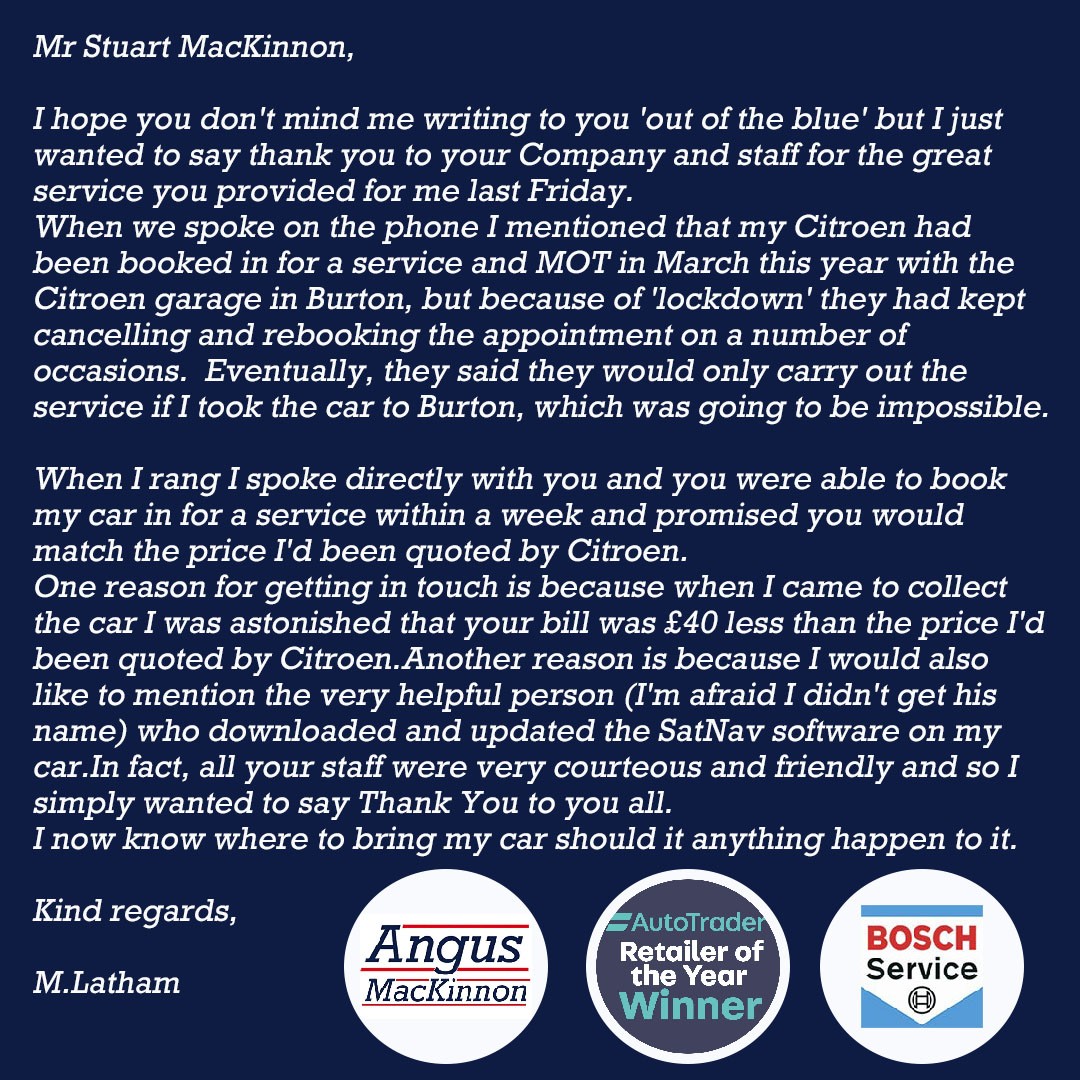 Mr Stuart MacKinnon,

I hope you don't mind me writing to you 'out of the blue' but I just wanted to say thank you to your Company and staff for the great service you provided for me last Friday.
When we spoke on the phone I mentioned that my Citroen had been booked in for a service and MOT in March this year with the Citroen garage in Burton, but because of 'lockdown' they had kept cancelling and rebooking the appointment on a number of occasions. Eventually, they said they would only carry out the service if I took the car to Burton, which was going to be impossible.

When I rang I spoke directly with you and you were able to book my car in for a service within a week and promised you would match the price I'd been quoted by Citroen.
One reason for getting in touch is because when I came to collect the car I was astonished that your bill was £40 less than the price I'd been quoted by Citroen.Another reason is because I would also like to mention the very helpful person (I'm afraid I didn't get his name) who downloaded and updated the SatNav software on my car.In fact, all your staff were very courteous and friendly and so I simply wanted to say Thank You to you all.
I now know where to bring my car should it anything happen to it.

Kind regards,

M.Latham

Angus MacKinnon

AutoTrader Retailer of the Year Winner

BOSCH Service